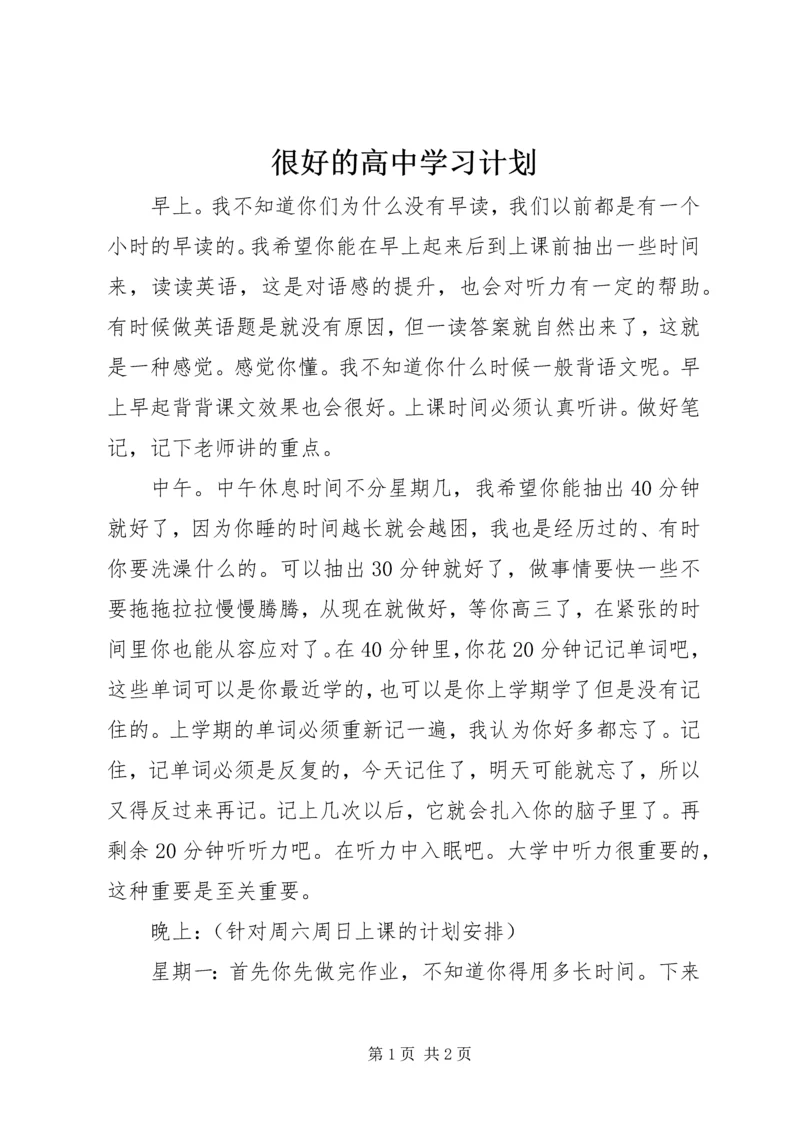 很好的高中学习计划

早上。我不知道你们为什么没有早读，我们以前都是有一个小时的早读的。我希望你能在早上起来后到上课前抽出一些时间来，读读英语，这是对语感的提升，也会对听力有一定的帮助。有时候做英语题是就没有原因，但一读答案就自然出来了，这就是一种感觉。感觉你懂。我不知道你什么时候一般背语文呢。早上早起背背课文效果也会很好。上课时间必须认真听讲。做好笔记，记下老师讲的重点。

中午。中午休息时间不分星期几，我希望你能抽出40分钟就好了，因为你睡的时间越长就会越困，我也是经历过的、有时你要洗澡什么的。可以抽出30分钟就好了，做事情要快一些不要拖拖拉拉慢慢腾腾，从现在就做好，等你高三了，在紧张的时间里你也能从容应对了。在40分钟里，你花20分钟记记单词吧，这些单词可以是你最近学的，也可以是你上学期学了但是没有记住的。上学期的单词必须重新记一遍，我认为你好多都忘了。记住，记单词必须是反复的，今天记住了，明天可能就忘了，所以又得反过来再记。记上几次以后，它就会扎入你的脑子里了。再剩余20分钟听听力吧。在听力中入眠吧。大学中听力很重要的，这种重要是至关重要。

晚上：（针对周六周日上课的计划安排）

星期一：首先你先做完作业，不知道你得用多长时间。下来

第1页 共2页